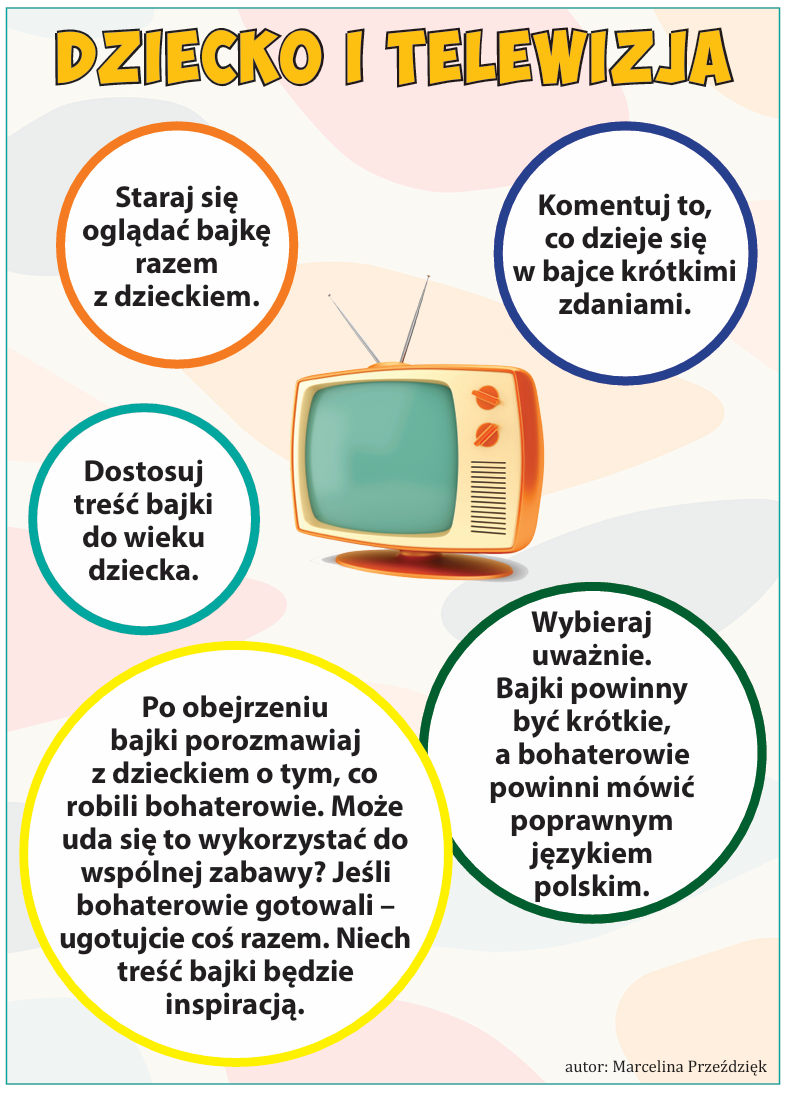 DZIECKO I TELEWIZJA

Staraj się oglądać bajkę razem z dzieckiem.

Komentuj to, co dzieje się w bajce krótkimi zdaniami.

Dostosuj treść bajki do wieku dziecka.

Wybieraj uważnie. Bajki powinny być krótkie, a bohaterowie powinni mówić poprawnym językiem polskim.

Po obejrzeniu bajki porozmawiaj z dzieckiem o tym, co robili bohaterowie. Może uda się to wykorzystać do wspólnej zabawy? Jeśli bohaterowie gotowali – ugotujcie coś razem. Niech treść bajki będzie inspiracją.

autor: Marcelina Przeździęk